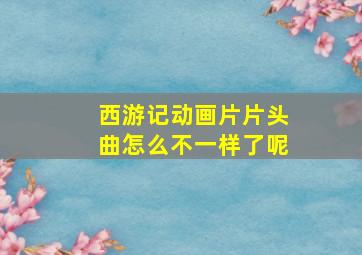 西游记动画片片头曲怎么不一样了呢